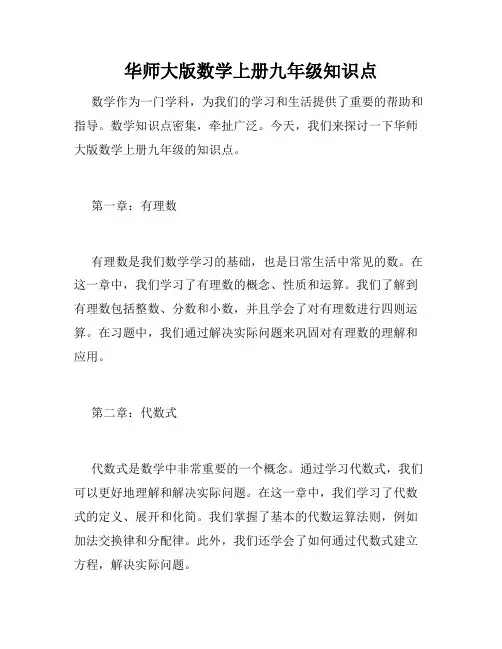 华师大版数学上册九年级知识点

数学作为一门学科，为我们的学习和生活提供了重要的帮助和指导。数学知识点密集，牵扯广泛。今天，我们来探讨一下华师大版数学上册九年级的知识点。

第一章：有理数

有理数是我们数学学习的基础，也是日常生活中常见的数。在这一章中，我们学习了有理数的概念、性质和运算。我们了解到有理数包括整数、分数和小数，并且学会了对有理数进行四则运算。在习题中，我们通过解决实际问题来巩固对有理数的理解和应用。

第二章：代数式

代数式是数学中非常重要的一个概念。通过学习代数式，我们可以更好地理解和解决实际问题。在这一章中，我们学习了代数式的定义、展开和化简。我们掌握了基本的代数运算法则，例如加法交换律和分配律。此外，我们还学会了如何通过代数式建立方程，解决实际问题。